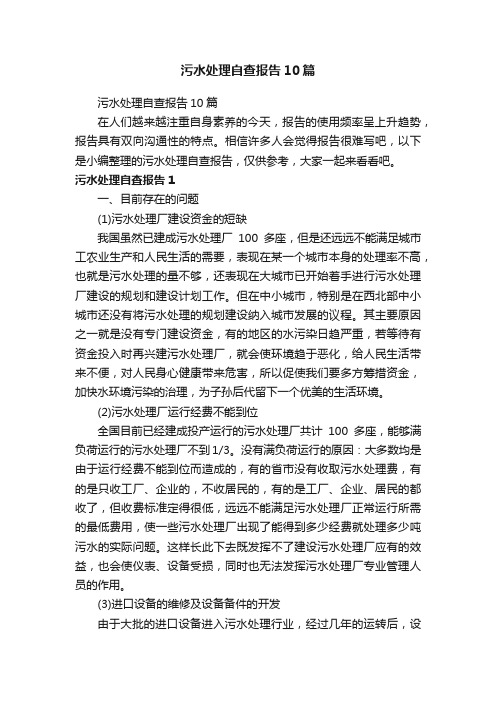 污水处理自查报告10篇

污水处理自查报告10篇

在人们越来越注重自身素养的今天，报告的使用频率呈上升趋势，报告具有双向沟通性的特点。相信许多人会觉得报告很难写吧，以下是小编整理的污水处理自查报告，仅供参考，大家一起来看看吧。

污水处理自查报告1

一、目前存在的问题

(1)污水处理厂建设资金的短缺

我国虽然已建成污水处理厂 100 多座，但是还远远不能满足城市工农业生产和人民生活的需要，表现在某一个城市本身的处理率不高，也就是污水处理的量不够，还表现在大城市已开始着手进行污水处理厂建设的规划和建设计划工作。但在中小城市，特别是在西北部中小城市还没有将污水处理的规划建设纳入城市发展的议程。其主要原因之一就是没有专门建设资金，有的地区的水污染日趋严重，若等待有资金投入时再兴建污水处理厂，就会使环境趋于恶化，给人民生活带来不便，对人民身心健康带来危害，所以促使我们要多方筹措资金，加快水环境污染的治理，为子孙后代留下一个优美的生活环境。

(2)污水处理厂运行经费不能到位

全国目前已经建成投产运行的污水处理厂共计 100 多座，能够满负荷运行的污水处理厂不到1/3。没有满负荷运行的原因：大多数均是由于运行经费不能到位而造成的，有的省市没有收取污水处理费，有的是只收工厂、企业的，不收居民的，有的是工厂、企业、居民的都收了，但收费标准定得很低，远远不能满足污水处理厂正常运行所需的最低费用，使一些污水处理厂出现了能得到多少经费就处理多少吨污水的实际问题。这样长此下去既发挥不了建设污水处理厂应有的效益，也会使仪表、设备受损，同时也无法发挥污水处理厂专业管理人员的作用。

(3)进口设备的维修及设备备件的开发

由于大批的进口设备进入污水处理行业，经过几年的运转后，设